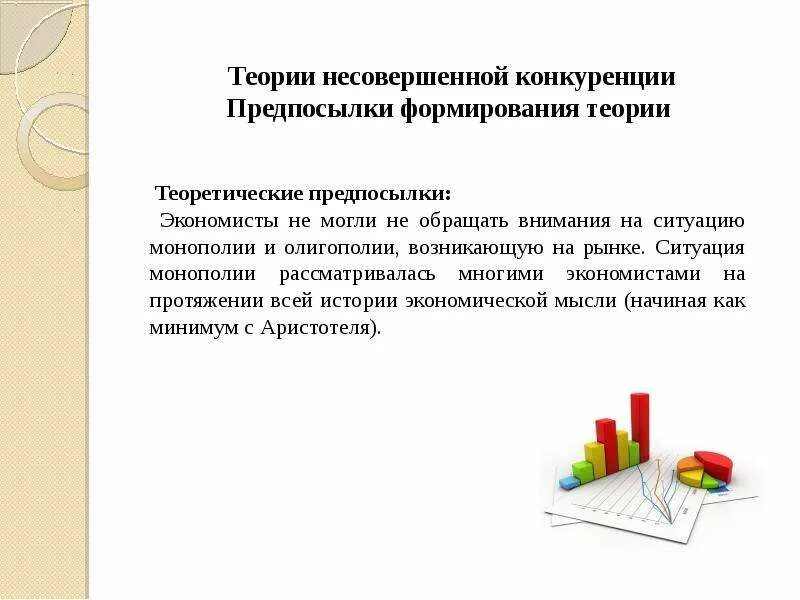 Теории несовершенной конкуренции
Предпосылки формирования теории

Теоретические предпосылки:

Экономисты не могли не обращать внимания на ситуацию монополии и олигополии, возникающую на рынке. Ситуация монополии рассматривалась многими экономистами на протяжении всей истории экономической мысли (начиная как минимум с Аристотеля).